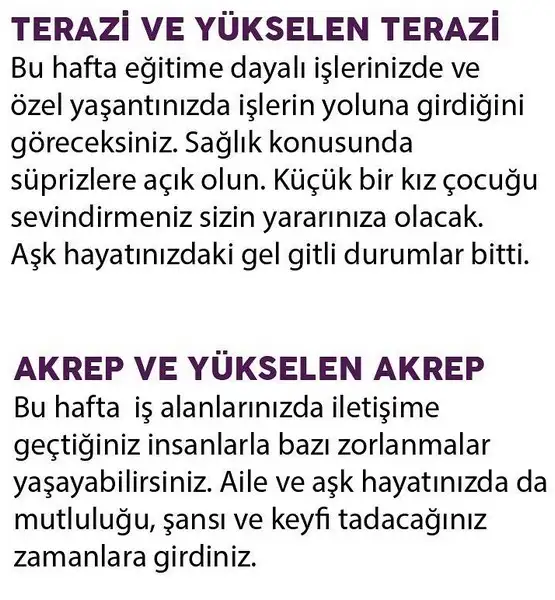 TERAZİ VE YÜKSELEN TERAZİ
Bu hafta eğitime dayalı işlerinizde ve özel yaşantınızda işlerin yoluna girdiğini göreceksiniz. Sağlık konusunda süprizlere açık olun. Küçük bir kız çocuğu sevindirmeniz sizin yararınıza olacak. Aşk hayatınızdaki gel gitli durumlar bitti.

AKREP VE YÜKSELEN AKREP
Bu hafta iş alanlarınızda iletişime geçtiğiniz insanlarla bazı zorlanmalar yaşayabilirsiniz. Aile ve aşk hayatınızda da mutluluğu, şansı ve keyfi tadacağınız zamanlara girdiniz.